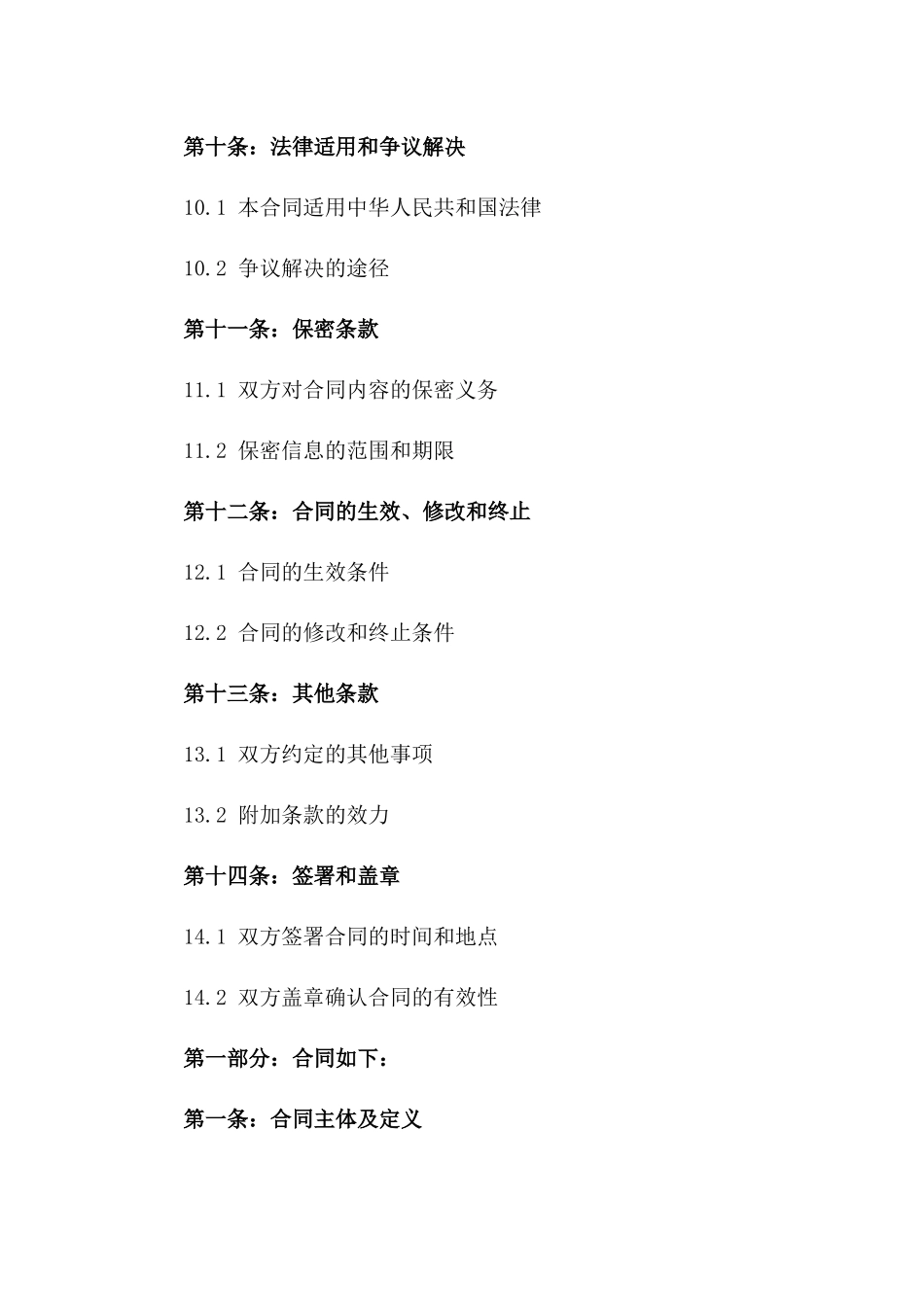 第十条：法律适用和争议解决

10.1 本合同适用中华人民共和国法律

10.2 争议解决的途径

第十一条：保密条款

11.1 双方对合同内容的保密义务

11.2 保密信息的范围和期限

第十二条：合同的生效、修改和终止

12.1 合同的生效条件

12.2 合同的修改和终止条件

第十三条：其他条款

13.1 双方约定的其他事项

13.2 附加条款的效力

第十四条：签署和盖章

14.1 双方签署合同的时间和地点

14.2 双方盖章确认合同的有效性

第一部分：合同如下：

第一条：合同主体及定义